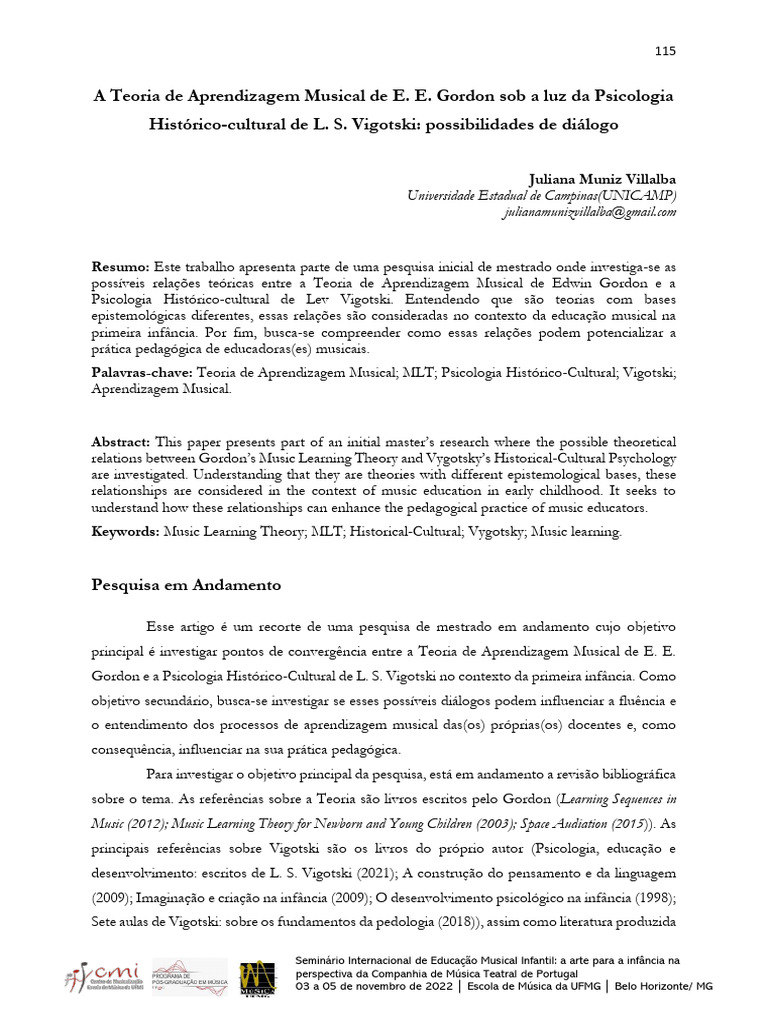 115

A Teoria de Aprendizagem Musical de E. E. Gordon sob a luz da Psicologia Histórico-cultural de L. S. Vigotski: possibilidades de diálogo

Juliana Muniz Villalba
Universidade Estadual de Campinas(UNICAMP)
julianamunizvillalba@gmail.com

Resumo: Este trabalho apresenta parte de uma pesquisa inicial de mestrado onde investiga-se as possíveis relações teóricas entre a Teoria de Aprendizagem Musical de Edwin Gordon e a Psicologia Histórico-cultural de Lev Vigotski. Entendendo que são teorias com bases epistemológicas diferentes, essas relações são consideradas no contexto da educação musical na primeira infância. Por fim, busca-se compreender como essas relações podem potencializar a prática pedagógica de educadoras(es) musicais.

Palavras-chave: Teoria de Aprendizagem Musical; MLT; Psicologia Histórico-Cultural; Vigotski; Aprendizagem Musical.

Abstract: This paper presents part of an initial master's research where the possible theoretical relations between Gordon's Music Learning Theory and Vygotsky's Historical-Cultural Psychology are investigated. Understanding that they are theories with different epistemological bases, these relationships are considered in the context of music education in early childhood. It seeks to understand how these relationships can enhance the pedagogical practice of music educators.

Keywords: Music Learning Theory; MLT; Historical-Cultural; Vygotsky; Music learning.

Pesquisa em Andamento

Esse artigo é um recorte de uma pesquisa de mestrado em andamento cujo objetivo principal é investigar pontos de convergência entre a Teoria de Aprendizagem Musical de E. E. Gordon e a Psicologia Histórico-Cultural de L. S. Vigotski no contexto da primeira infância. Como objetivo secundário, busca-se investigar se esses possíveis diálogos podem influenciar a fluência e o entendimento dos processos de aprendizagem musical das(os) próprias(os) docentes e, como consequência, influenciar na sua prática pedagógica.

Para investigar o objetivo principal da pesquisa, está em andamento a revisão bibliográfica sobre o tema. As referências sobre a Teoria são livros escritos pelo Gordon (Learning Sequences in Music (2012); Music Learning Theory for Newborn and Young Children (2003); Space Audiation (2015)). As principais referências sobre Vigotski são os livros do próprio autor (Psicologia, educação e desenvolvimento: escritos de L. S. Vigotski (2021); A construção do pensamento e da linguagem (2009); Imaginação e criação na infância (2009); O desenvolvimento psicológico na infância (1998); Sete aulas de Vigotski: sobre os fundamentos da pedologia (2018)), assim como literatura produzida

cmi
PROGRAMA DE PÓS-GRADUAÇÃO EM MÚSICA
Seminário Internacional de Educação Musical Infantil: a arte para a infância na perspectiva da Companhia de Música Teatral de Portugal
03 a 05 de novembro de 2022 | Escola de Música da UFMG | Belo Horizonte/ MG